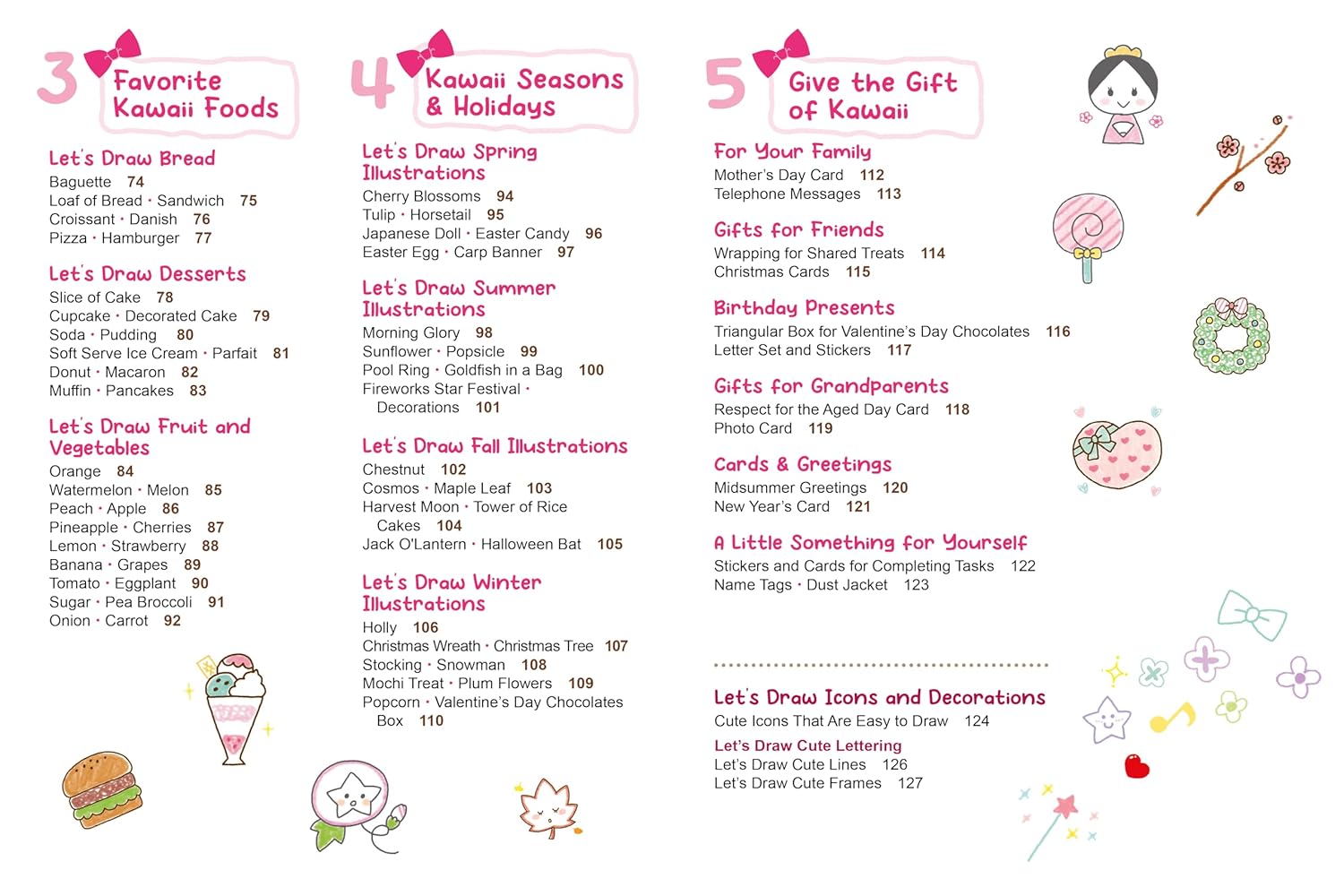 3 Favorite Kawaii Foods

Let's Draw Bread
Baguette 74
Loaf of Bread • Sandwich 75
Croissant • Danish 76
Pizza • Hamburger 77

Let's Draw Desserts
Slice of Cake 78
Cupcake • Decorated Cake 79
Soda • Pudding 80
Soft Serve Ice Cream • Parfait 81
Donut • Macaron 82
Muffin • Pancakes 83

Let's Draw Fruit and Vegetables
Orange 84
Watermelon • Melon 85
Peach • Apple 86
Pineapple • Cherries 87
Lemon • Strawberry 88
Banana • Grapes 89
Tomato • Eggplant 90
Sugar • Pea Broccoli 91
Onion • Carrot 92

4 Kawaii Seasons & Holidays

Let's Draw Spring Illustrations
Cherry Blossoms 94
Tulip • Horsetail 95
Japanese Doll • Easter Candy 96
Easter Egg • Carp Banner 97

Let's Draw Summer Illustrations
Morning Glory 98
Sunflower • Popsicle 99
Pool Ring • Goldfish in a Bag 100
Fireworks Star Festival • Decorations 101

Let's Draw Fall Illustrations
Chestnut 102
Cosmos • Maple Leaf 103
Harvest Moon • Tower of Rice Cakes 104
Jack O'Lantern • Halloween Bat 105

Let's Draw Winter Illustrations
Holly 106
Christmas Wreath • Christmas Tree 107
Stocking • Snowman 108
Mochi Treat • Plum Flowers 109
Popcorn • Valentine's Day Chocolates Box 110

5 Give the Gift of Kawaii

For Your Family
Mother's Day Card 112
Telephone Messages 113

Gifts for Friends
Wrapping for Shared Treats 114
Christmas Cards 115

Birthday Presents
Triangular Box for Valentine's Day Chocolates 116
Letter Set and Stickers 117

Gifts for Grandparents
Respect for the Aged Day Card 118
Photo Card 119

Cards & Greetings
Midsummer Greetings 120
New Year's Card 121

A Little Something for Yourself
Stickers and Cards for Completing Tasks 122
Name Tags • Dust Jacket 123

Let's Draw Icons and Decorations
Cute Icons That Are Easy to Draw 124
Let's Draw Cute Lettering
Let's Draw Cute Lines 126
Let's Draw Cute Frames 127